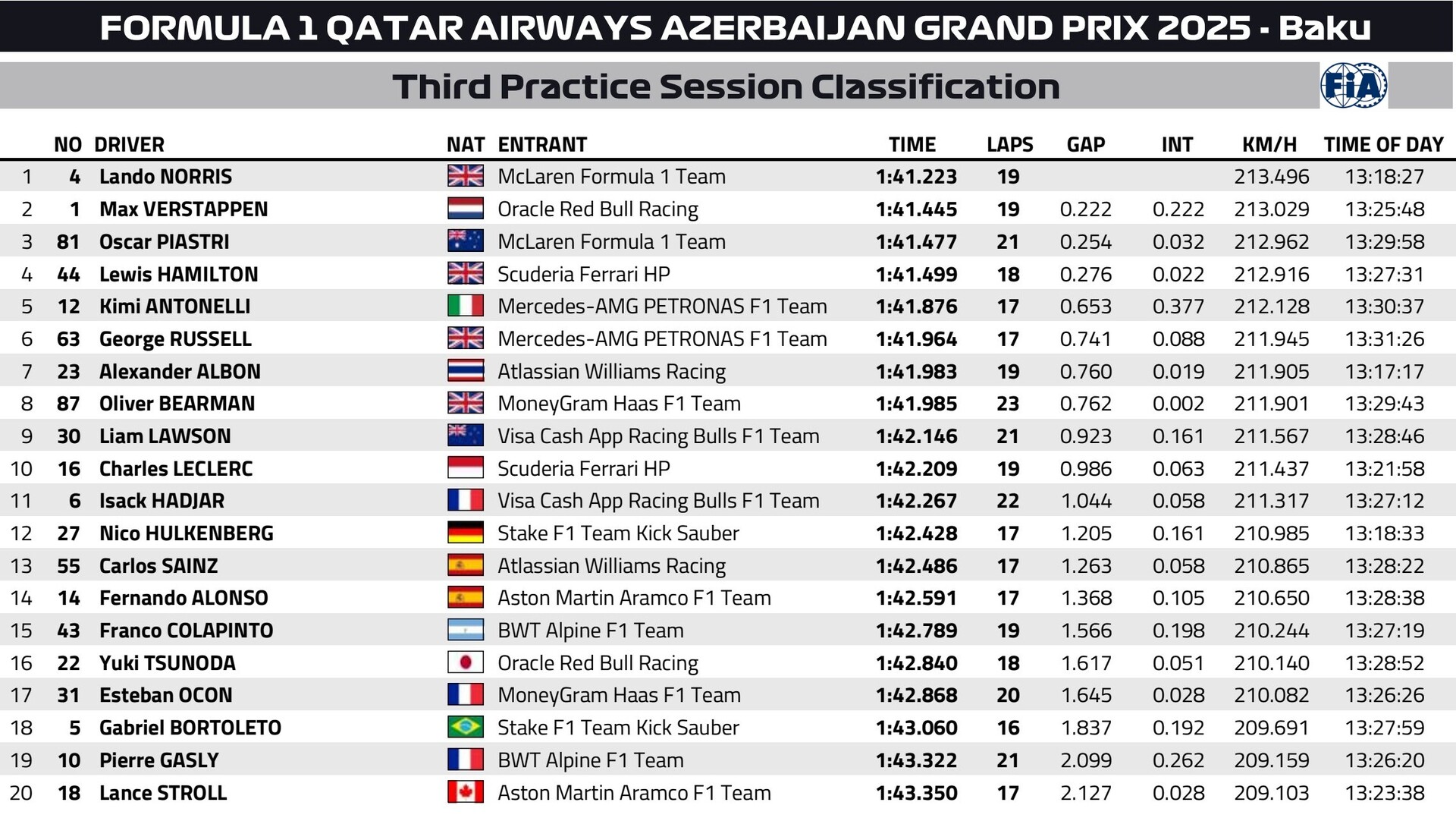 FORMULA 1 QATAR AIRWAYS AZERBAIJAN GRAND PRIX 2025 - Baku

Third Practice Session Classification

FIA

| | NO | DRIVER | NAT | ENTRANT | TIME | LAPS | GAP | INT | KM/H | TIME OF DAY |
|---|---|---|---|---|---|---|---|---|---|---|
| 1 | 4 | Lando NORRIS | | McLaren Formula 1 Team | 1:41.223 | 19 | | | 213.496 | 13:18:27 |
| 2 | 1 | Max VERSTAPPEN | | Oracle Red Bull Racing | 1:41.445 | 19 | 0.222 | 0.222 | 213.029 | 13:25:48 |
| 3 | 81 | Oscar PIASTRI | | McLaren Formula 1 Team | 1:41.477 | 21 | 0.254 | 0.032 | 212.962 | 13:29:58 |
| 4 | 44 | Lewis HAMILTON | | Scuderia Ferrari HP | 1:41.499 | 18 | 0.276 | 0.022 | 212.916 | 13:27:31 |
| 5 | 12 | Kimi ANTONELLI | | Mercedes-AMG PETRONAS F1 Team | 1:41.876 | 17 | 0.653 | 0.377 | 212.128 | 13:30:37 |
| 6 | 63 | George RUSSELL | | Mercedes-AMG PETRONAS F1 Team | 1:41.964 | 17 | 0.741 | 0.088 | 211.945 | 13:31:26 |
| 7 | 23 | Alexander ALBON | | Atlassian Williams Racing | 1:41.983 | 19 | 0.760 | 0.019 | 211.905 | 13:17:17 |
| 8 | 87 | Oliver BEARMAN | | MoneyGram Haas F1 Team | 1:41.985 | 23 | 0.762 | 0.002 | 211.901 | 13:29:43 |
| 9 | 30 | Liam LAWSON | | Visa Cash App Racing Bulls F1 Team | 1:42.146 | 21 | 0.923 | 0.161 | 211.567 | 13:28:46 |
| 10 | 16 | Charles LECLERC | | Scuderia Ferrari HP | 1:42.209 | 19 | 0.986 | 0.063 | 211.437 | 13:21:58 |
| 11 | 6 | Isack HADJAR | | Visa Cash App Racing Bulls F1 Team | 1:42.267 | 22 | 1.044 | 0.058 | 211.317 | 13:27:12 |
| 12 | 27 | Nico HULKENBERG | | Stake F1 Team Kick Sauber | 1:42.428 | 17 | 1.205 | 0.161 | 210.985 | 13:18:33 |
| 13 | 55 | Carlos SAINZ | | Atlassian Williams Racing | 1:42.486 | 17 | 1.263 | 0.058 | 210.865 | 13:28:22 |
| 14 | 14 | Fernando ALONSO | | Aston Martin Aramco F1 Team | 1:42.591 | 17 | 1.368 | 0.105 | 210.650 | 13:28:38 |
| 15 | 43 | Franco COLAPINTO | | BWT Alpine F1 Team | 1:42.789 | 19 | 1.566 | 0.198 | 210.244 | 13:27:19 |
| 16 | 22 | Yuki TSUNODA | | Oracle Red Bull Racing | 1:42.840 | 18 | 1.617 | 0.051 | 210.140 | 13:28:52 |
| 17 | 31 | Esteban OCON | | MoneyGram Haas F1 Team | 1:42.868 | 20 | 1.645 | 0.028 | 210.082 | 13:26:26 |
| 18 | 5 | Gabriel BORTOLETO | | Stake F1 Team Kick Sauber | 1:43.060 | 16 | 1.837 | 0.192 | 209.691 | 13:27:59 |
| 19 | 10 | Pierre GASLY | | BWT Alpine F1 Team | 1:43.322 | 21 | 2.099 | 0.262 | 209.159 | 13:26:20 |
| 20 | 18 | Lance STROLL | | Aston Martin Aramco F1 Team | 1:43.350 | 17 | 2.127 | 0.028 | 209.103 | 13:23:38 |